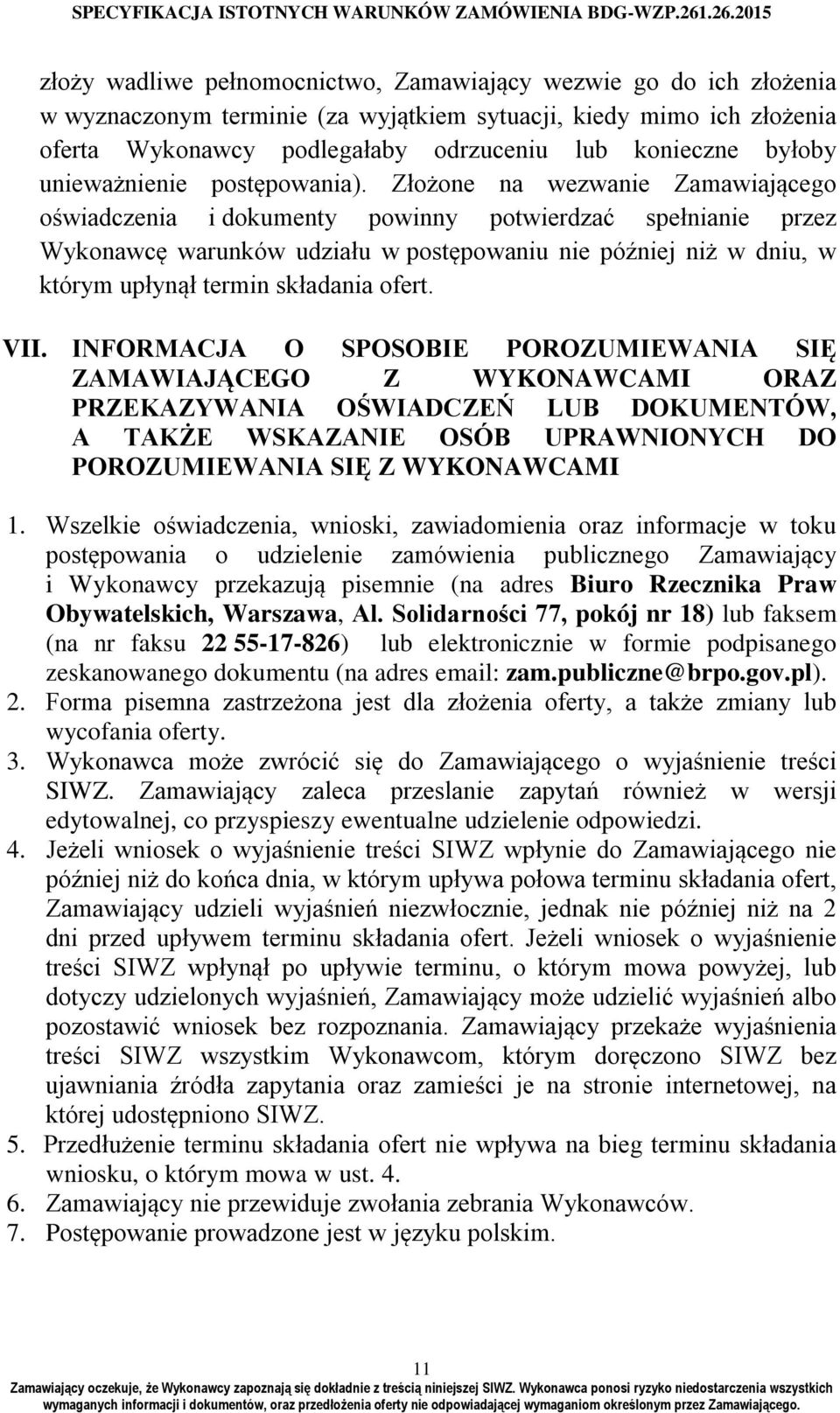 SPECYFIKACJA ISTOTNYCH WARUNKÓW ZAMÓWIENIA BDG-WZP.261.26.2015

złoży wadliwe pełnomocnictwo, Zamawiający wezwie go do ich złożenia w wyznaczonym terminie (za wyjątkiem sytuacji, kiedy mimo ich złożenia oferta Wykonawcy podlegałaby odrzuceniu lub konieczne byłoby unieważnienie postępowania). Złożone na wezwanie Zamawiającego oświadczenia i dokumenty powinny potwierdzać spełnianie przez Wykonawcę warunków udziału w postępowaniu nie później niż w dniu, w którym upłynął termin składania ofert.

VII. INFORMACJA O SPOSOBIE POROZUMIEWANIA SIĘ ZAMAWIAJĄCEGO Z WYKONAWCAMI ORAZ PRZEKAZYWANIA OŚWIADCZEŃ LUB DOKUMENTÓW, A TAKŻE WSKAZANIE OSÓB UPRAWNIONYCH DO POROZUMIEWANIA SIĘ Z WYKONAWCAMI

1. Wszelkie oświadczenia, wnioski, zawiadomienia oraz informacje w toku postępowania o udzielenie zamówienia publicznego Zamawiający i Wykonawcy przekazują pisemnie (na adres Biuro Rzecznika Praw Obywatelskich, Warszawa, Al. Solidarności 77, pokój nr 18) lub faksem (na nr faksu 22 55-17-826) lub elektronicznie w formie podpisanego zeskanowanego dokumentu (na adres email: zam.publiczne@brpo.gov.pl).
2. Forma pisemna zastrzeżona jest dla złożenia oferty, a także zmiany lub wycofania oferty.
3. Wykonawca może zwrócić się do Zamawiającego o wyjaśnienie treści SIWZ. Zamawiający zaleca przeslanie zapytań również w wersji edytowalnej, co przyspieszy ewentualne udzielenie odpowiedzi.
4. Jeżeli wniosek o wyjaśnienie treści SIWZ wpłynie do Zamawiającego nie później niż do końca dnia, w którym upływa połowa terminu składania ofert, Zamawiający udzieli wyjaśnień niezwłocznie, jednak nie później niż na 2 dni przed upływem terminu składania ofert. Jeżeli wniosek o wyjaśnienie treści SIWZ wpłynął po upływie terminu, o którym mowa powyżej, lub dotyczy udzielonych wyjaśnień, Zamawiający może udzielić wyjaśnień albo pozostawić wniosek bez rozpoznania. Zamawiający przekaże wyjaśnienia treści SIWZ wszystkim Wykonawcom, którym doręczono SIWZ bez ujawniania źródła zapytania oraz zamieści je na stronie internetowej, na której udostępniono SIWZ.
5. Przedłużenie terminu składania ofert nie wpływa na bieg terminu składania wniosku, o którym mowa w ust. 4.
6. Zamawiający nie przewiduje zwołania zebrania Wykonawców.
7. Postępowanie prowadzone jest w języku polskim.

11

Zamawiający oczekuje, że Wykonawcy zapoznają się dokładnie z treścią niniejszej SIWZ. Wykonawca ponosi ryzyko niedostarczenia wszystkich wymaganych informacji i dokumentów, oraz przedłożenia oferty nie odpowiadającej wymaganiom określonym przez Zamawiającego.